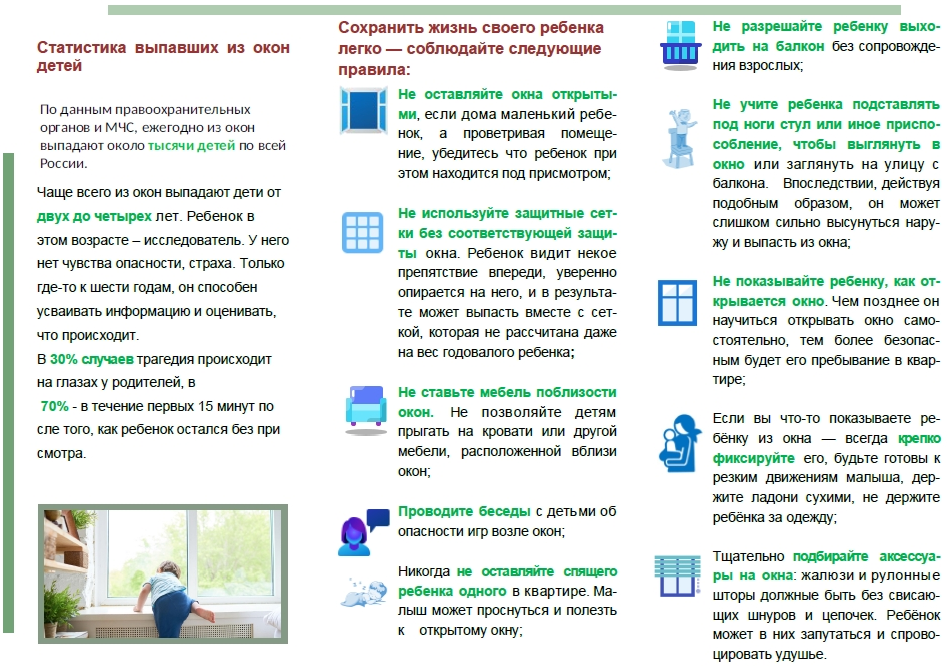 Статистика выпавших из окон детей

По данным правоохранительных органов и МЧС, ежегодно из окон выпадают около тысячи детей по всей России.

Чаще всего из окон выпадают дети от двух до четырех лет. Ребенок в этом возрасте – исследователь. У него нет чувства опасности, страха. Только где-то к шести годам, он способен усваивать информацию и оценивать, что происходит.

В 30% случаев трагедия происходит на глазах у родителей, в 70% - в течение первых 15 минут по сле того, как ребенок остался без при смотра.

Сохранить жизнь своего ребенка легко — соблюдайте следующие правила:

Не оставляйте окна открытыми, если дома маленький ребенок, а проветривая помещение, убедитесь что ребенок при этом находится под присмотром;

Не используйте защитные сетки без соответствующей защиты окна. Ребенок видит некое препятствие впереди, уверенно опирается на него, и в результате может выпасть вместе с сеткой, которая не рассчитана даже на вес годовалого ребенка;

Не ставьте мебель поблизости окон. Не позволяйте детям прыгать на кровати или другой мебели, расположенной вблизи окон;

Проводите беседы с детьми об опасности игр возле окон;

Никогда не оставляйте спящего ребенка одного в квартире. Малыш может проснуться и полезть к открытому окну;

Не разрешайте ребенку выходить на балкон без сопровождения взрослых;

Не учите ребенка подставлять под ноги стул или иное приспособление, чтобы выглянуть в окно или заглянуть на улицу с балкона. Впоследствии, действуя подобным образом, он может слишком сильно высунуться наружу и выпасть из окна;

Не показывайте ребенку, как открывается окно. Чем позднее он научиться открывать окно самостоятельно, тем более безопасным будет его пребывание в квартире;

Если вы что-то показываете ребёнку из окна — всегда крепко фиксируйте его, будьте готовы к резким движениям малыша, держите ладони сухими, не держите ребёнка за одежду;

Тщательно подбирайте аксессуары на окна: жалюзи и рулонные шторы должные быть без свисающих шнуров и цепочек. Ребёнок может в них запутаться и спровоцировать удушье.